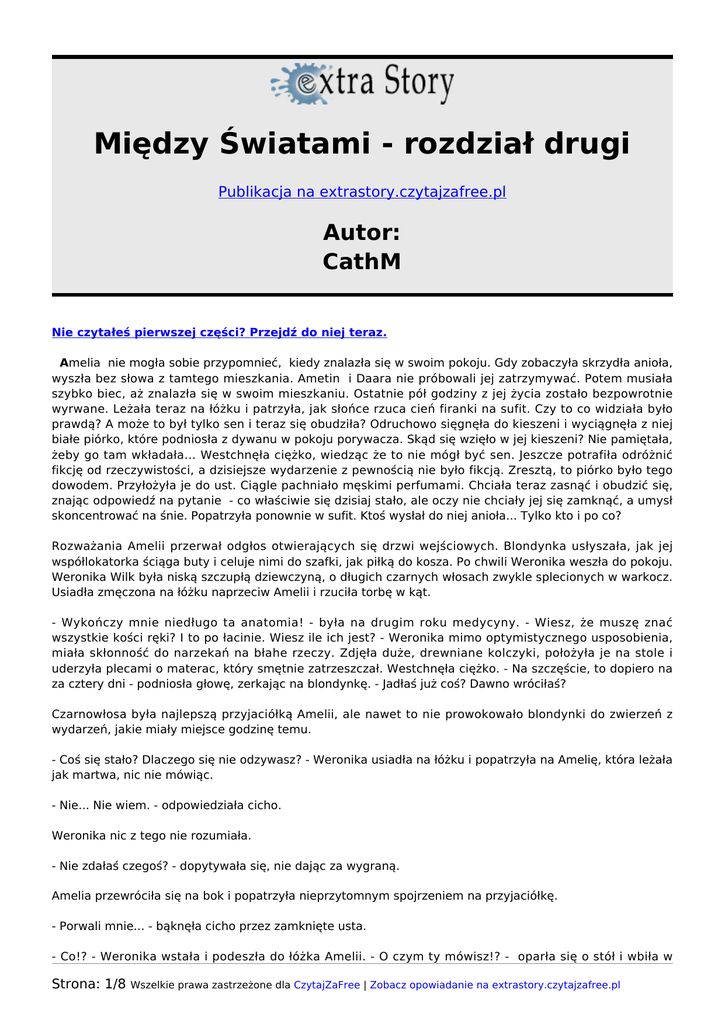 extra Story

Między Światami - rozdział drugi

Publikacja na extrastory.czytajzafree.pl

Autor:
CathM

Nie czytałeś pierwszej części? Przejdź do niej teraz.

Amelia nie mogła sobie przypomnieć, kiedy znalazła się w swoim pokoju. Gdy zobaczyła skrzydła anioła, wyszła bez słowa z tamtego mieszkania. Ametin i Daara nie próbowali jej zatrzymywać. Potem musiała szybko biec, aż znalazła się w swoim mieszkaniu. Ostatnie pół godziny z jej życia zostało bezpowrotnie wyrwane. Leżała teraz na łóżku i patrzyła, jak słońce rzuca cień firanki na sufit. Czy to co widziała było prawdą? A może to był tylko sen i teraz się obudziła? Odruchowo sięgnęła do kieszeni i wyciągnęła z niej białe piórko, które podniosła z dywanu w pokoju porywacza. Skąd się wzięło w jej kieszeni? Nie pamiętała, żeby go tam wkładała... Westchnęła ciężko, wiedząc że to nie mógł być sen. Jeszcze potrafiła odróżnić fikcję od rzeczywistości, a dzisiejsze wydarzenie z pewnością nie było fikcją. Zresztą, to piórko było tego dowodem. Przyłożyła je do ust. Ciągle pachniało męskimi perfumami. Chciała teraz zasnąć i obudzić się, znając odpowiedź na pytanie - co właściwie się dzisiaj stało, ale oczy nie chciały jej się zamknąć, a umysł skoncentrować na śnie. Popatrzyła ponownie w sufit. Ktoś wysłał do niej anioła... Tylko kto i po co?

Rozważania Amelii przerwał odgłos otwierających się drzwi wejściowych. Blondynka usłyszała, jak jej współlokatorka ściąga buty i celuje nimi do szafki, jak piłką do kosza. Po chwili Weronika weszła do pokoju. Weronika Wilk była niską szczupłą dziewczyną, o długich czarnych włosach zwykle splecionych w warkocz. Usiadła zmęczona na łóżku naprzeciw Amelii i rzuciła torbę w kąt.

- Wykończy mnie niedługo ta anatomia! - była na drugim roku medycyny. - Wiesz, że muszę znać wszystkie kości ręki? I to po łacinie. Wiesz ile ich jest? - Weronika mimo optymistycznego usposobienia, miała skłonność do narzekań na błahe rzeczy. Zdjęła duże, drewniane kolczyki, położyła je na stole i uderzyła plecami o materac, który smętnie zatrzeszczał. Westchnęła ciężko. - Na szczęście, to dopiero na za cztery dni - podniosła głowę, zerkając na blondynkę. - Jadłaś już coś? Dawno wróciłaś?

Czarnowłosa była najlepszą przyjaciółką Amelii, ale nawet to nie prowokowało blondynki do zwierzeń z wydarzeń, jakie miały miejsce godzinę temu.

- Coś się stało? Dlaczego się nie odzywasz? - Weronika usiadła na łóżku i popatrzyła na Amelię, która leżała jak martwa, nic nie mówiąc.

- Nie... Nie wiem. - odpowiedziała cicho.

Weronika nic z tego nie rozumiała.

- Nie zdałaś czegoś? - dopytywała się, nie dając za wygraną.

Amelia przewróciła się na bok i popatrzyła nieprzytomnym spojrzeniem na przyjaciółkę.

- Porwali mnie... - bąknęła cicho przez zamknięte usta.

- Co!? - Weronika wstała i podeszła do łóżka Amelii. - O czym ty mówisz!? - oparła się o stół i wbiła w

Strona: 1/8 Wszelkie prawa zastrzeżone dla CzytajZaFree | Zobacz opowiadanie na extrastory.czytajzafree.pl